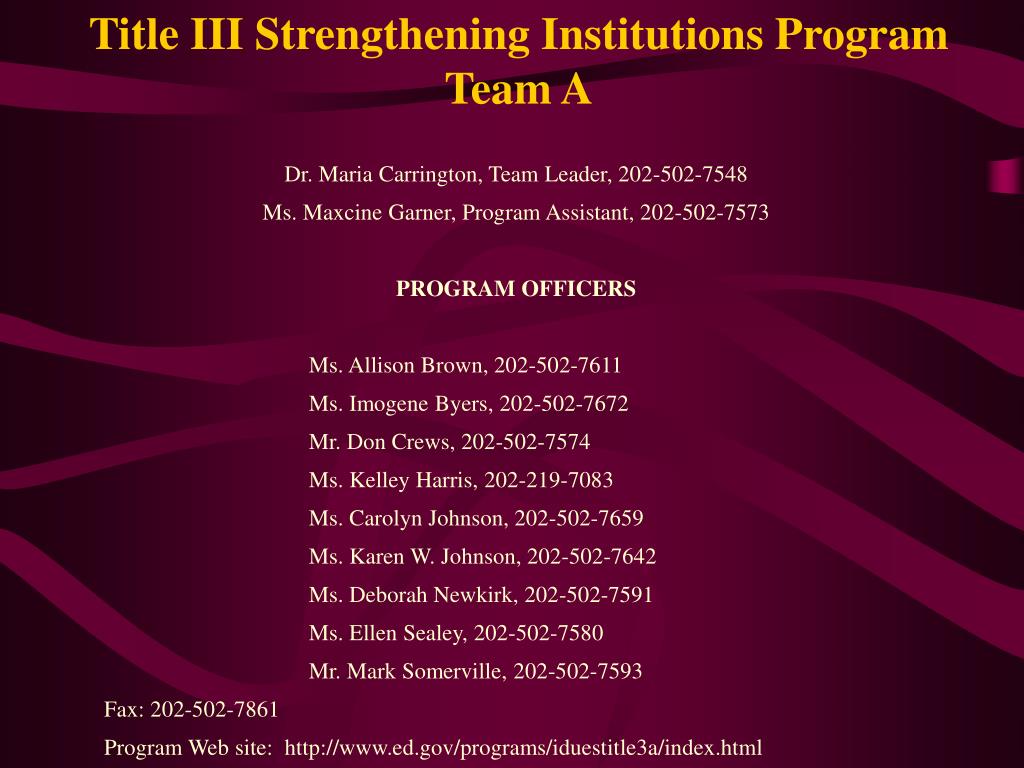 Title III Strengthening Institutions Program
Team A

Dr. Maria Carrington, Team Leader, 202-502-7548
Ms. Maxcine Garner, Program Assistant, 202-502-7573

PROGRAM OFFICERS

Ms. Allison Brown, 202-502-7611
Ms. Imogene Byers, 202-502-7672
Mr. Don Crews, 202-502-7574
Ms. Kelley Harris, 202-219-7083
Ms. Carolyn Johnson, 202-502-7659
Ms. Karen W. Johnson, 202-502-7642
Ms. Deborah Newkirk, 202-502-7591
Ms. Ellen Sealey, 202-502-7580
Mr. Mark Somerville, 202-502-7593

Fax: 202-502-7861
Program Web site: http://www.ed.gov/programs/iduestitle3a/index.html